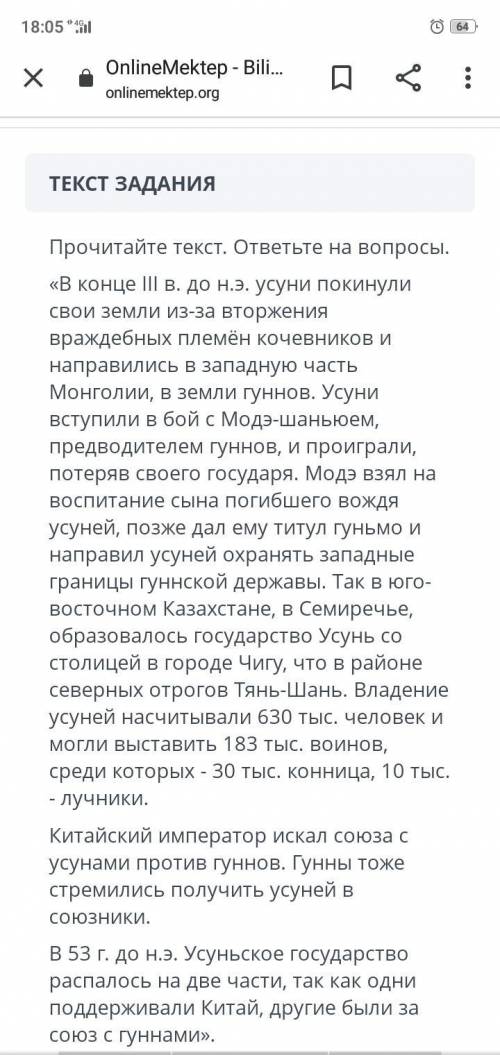 18:05 4G 64

OnlineMektep - Bili...
onlinemektep.org

ТЕКСТ ЗАДАНИЯ

Прочитайте текст. Ответьте на вопросы.

«В конце III в. до н.э. усуни покинули свои земли из-за вторжения враждебных племён кочевников и направились в западную часть Монголии, в земли гуннов. Усуни вступили в бой с Модэ-шаньюем, предводителем гуннов, и проиграли, потеряв своего государя. Модэ взял на воспитание сына погибшего вождя усуней, позже дал ему титул гуньмо и направил усуней охранять западные границы гуннской державы. Так в юго-восточном Казахстане, в Семиречье, образовалось государство Усунь со столицей в городе Чигу, что в районе северных отрогов Тянь-Шань. Владение усуней насчитывали 630 тыс. человек и могли выставить 183 тыс. воинов, среди которых - 30 тыс. конница, 10 тыс. - лучники.

Китайский император искал союза с усунами против гуннов. Гунны тоже стремились получить усуней в союзники.

В 53 г. до н.э. Усуньское государство распалось на две части, так как одни поддерживали Китай, другие были за союз с гуннами».